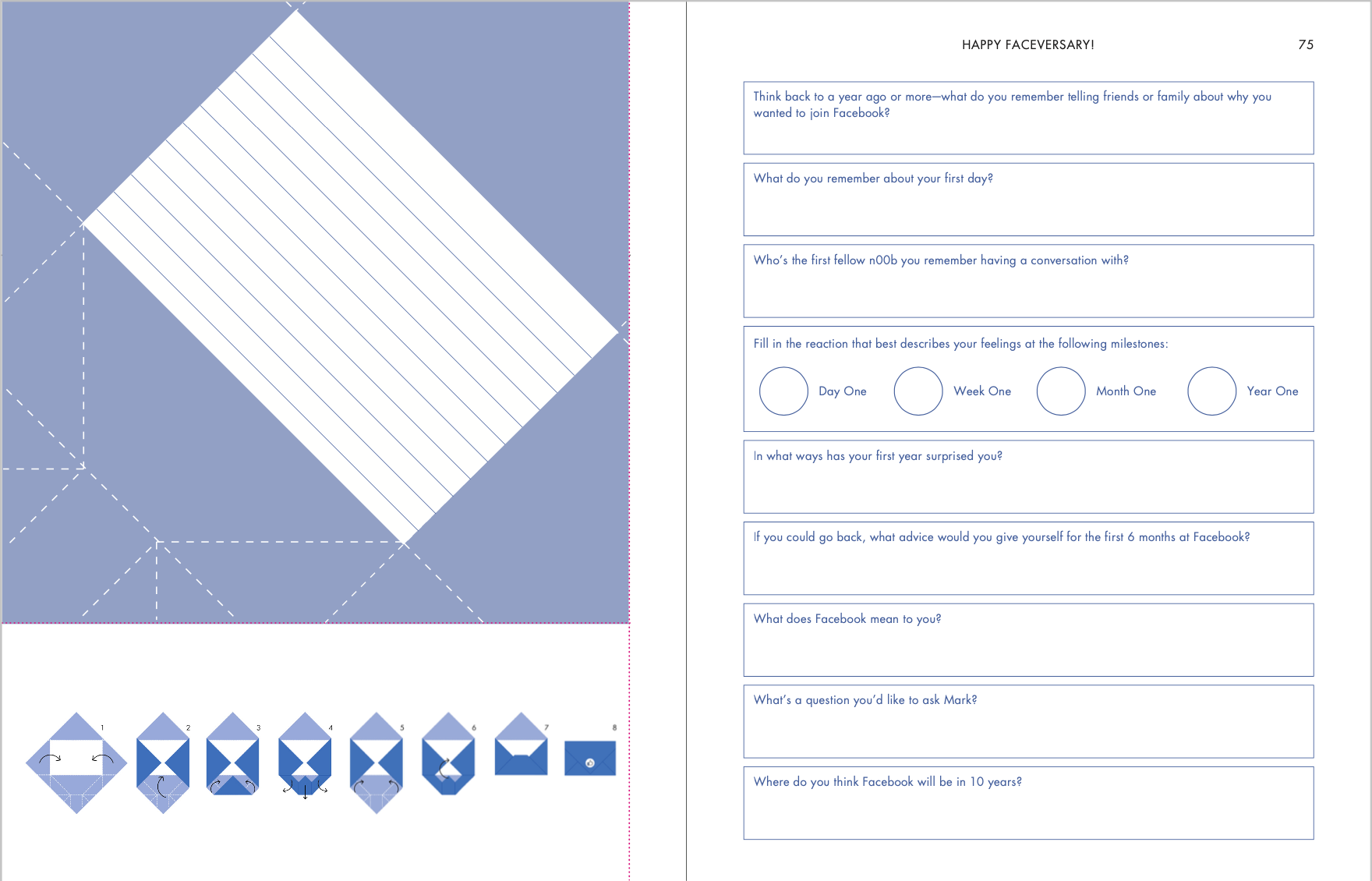 1 2 3 4 5 6 7 8

HAPPY FACEVERSARY! 75

Think back to a year ago or more—what do you remember telling friends or family about why you wanted to join Facebook?

What do you remember about your first day?

Who's the first fellow n00b you remember having a conversation with?

Fill in the reaction that best describes your feelings at the following milestones:

Day One Week One Month One Year One

In what ways has your first year surprised you?

If you could go back, what advice would you give yourself for the first 6 months at Facebook?

What does Facebook mean to you?

What's a question you'd like to ask Mark?

Where do you think Facebook will be in 10 years?